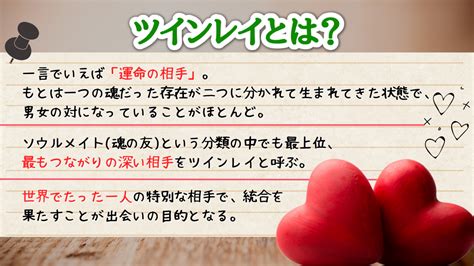 ツインレイとは?

一言でいえば「運命の相手」。
もとは一つの魂だった存在が二つに分かれて生まれてきた状態で、男女の対になっていることがほとんど。

ソウルメイト(魂の友)という分類の中でも最上位、最もつながりの深い相手をツインレイと呼ぶ。

世界でたった一人の特別な相手で、統合を果たすことが出会いの目的となる。